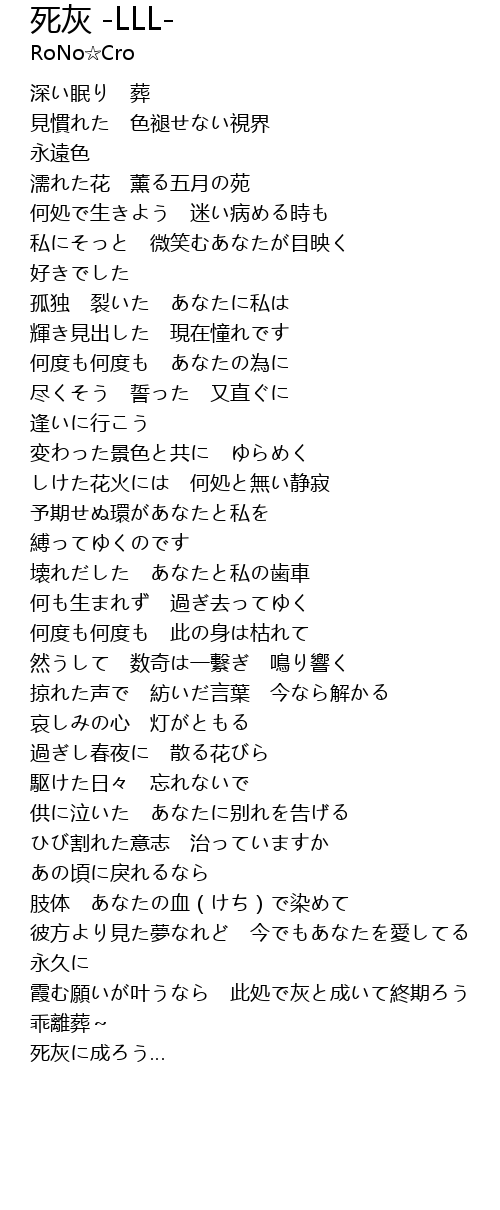 死灰 -LLL-
RoNo☆Cro

深い眠り　葬
見慣れた　色褪せない視界
永遠色
濡れた花　薫る五月の苑
何処で生きよう　迷い病める時も
私にそっと　微笑むあなたが目映く
好きでした
孤独　裂いた　あなたに私は
輝き見出した　現在憧れです
何度も何度も　あなたの為に
尽くそう　誓った　又直ぐに
逢いに行こう
変わった景色と共に　ゆらめく
しけた花火には　何処と無い静寂
予期せぬ環があなたと私を
縛ってゆくのです
壊れだした　あなたと私の歯車
何も生まれず　過ぎ去ってゆく
何度も何度も　此の身は枯れて
然うして　数奇は一繋ぎ　鳴り響く
掠れた声で　紡いだ言葉　今なら解かる
哀しみの心　灯がともる
過ぎし春夜に　散る花びら
駆けた日々　忘れないで
供に泣いた　あなたに別れを告げる
ひび割れた意志　治っていますか
あの頃に戻れるなら
肢体　あなたの血（けち）で染めて
彼方より見た夢なれど　今でもあなたを愛してる
永久に
霞む願いが叶うなら　此処で灰と成いて終期ろう
乖離葬～
死灰に成ろう…